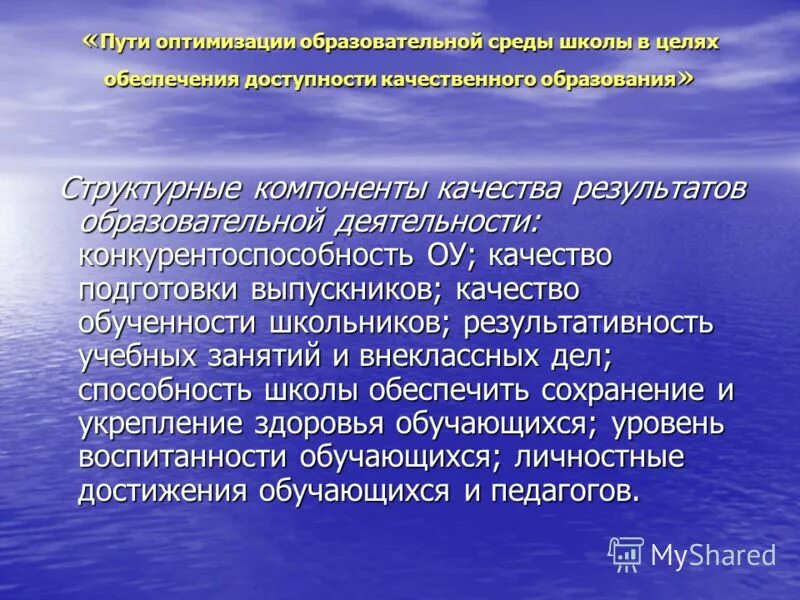 «Пути оптимизации образовательной среды школы в целях обеспечения доступности качественного образования»

Структурные компоненты качества результатов образовательной деятельности: конкурентоспособность ОУ; качество подготовки выпускников; качество обученности школьников; результативность учебных занятий и внеклассных дел; способность школы обеспечить сохранение и укрепление здоровья обучающихся; уровень воспитанности обучающихся; личностные достижения обучающихся и педагогов.

MyShared